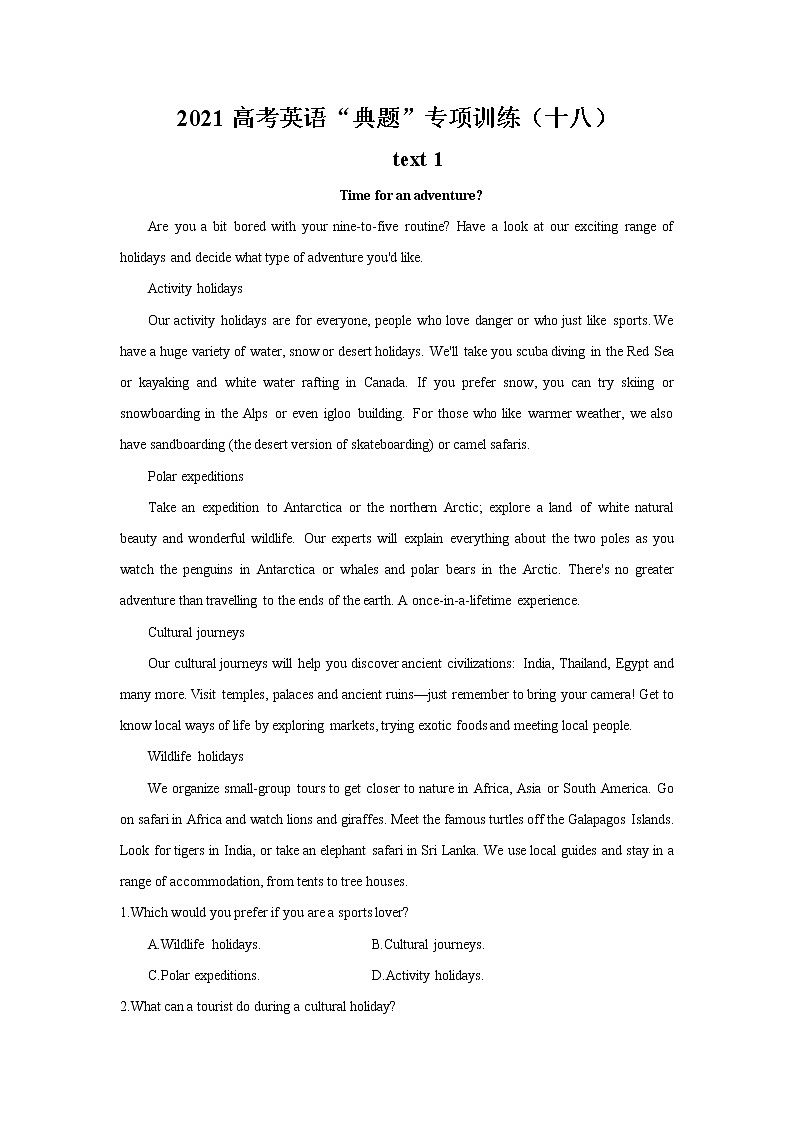 2021 高考英语“典题”专项训练（十八）

text 1

Time for an adventure?

Are you a bit bored with your nine-to-five routine? Have a look at our exciting range of holidays and decide what type of adventure you'd like.

Activity holidays

Our activity holidays are for everyone, people who love danger or who just like sports. We have a huge variety of water, snow or desert holidays. We'll take you scuba diving in the Red Sea or kayaking and white water rafting in Canada. If you prefer snow, you can try skiing or snowboarding in the Alps or even igloo building. For those who like warmer weather, we also have sandboarding (the desert version of skateboarding) or camel safaris.

Polar expeditions

Take an expedition to Antarctica or the northern Arctic; explore a land of white natural beauty and wonderful wildlife. Our experts will explain everything about the two poles as you watch the penguins in Antarctica or whales and polar bears in the Arctic. There's no greater adventure than travelling to the ends of the earth. A once-in-a-lifetime experience.

Cultural journeys

Our cultural journeys will help you discover ancient civilizations: India, Thailand, Egypt and many more. Visit temples, palaces and ancient ruins—just remember to bring your camera! Get to know local ways of life by exploring markets, trying exotic foods and meeting local people.

Wildlife holidays

We organize small-group tours to get closer to nature in Africa, Asia or South America. Go on safari in Africa and watch lions and giraffes. Meet the famous turtles off the Galapagos Islands. Look for tigers in India, or take an elephant safari in Sri Lanka. We use local guides and stay in a range of accommodation, from tents to tree houses.

1.Which would you prefer if you are a sports lover?

A.Wildlife holidays.
B.Cultural journeys.
C.Polar expeditions.
D.Activity holidays.

2.What can a tourist do during a cultural holiday?